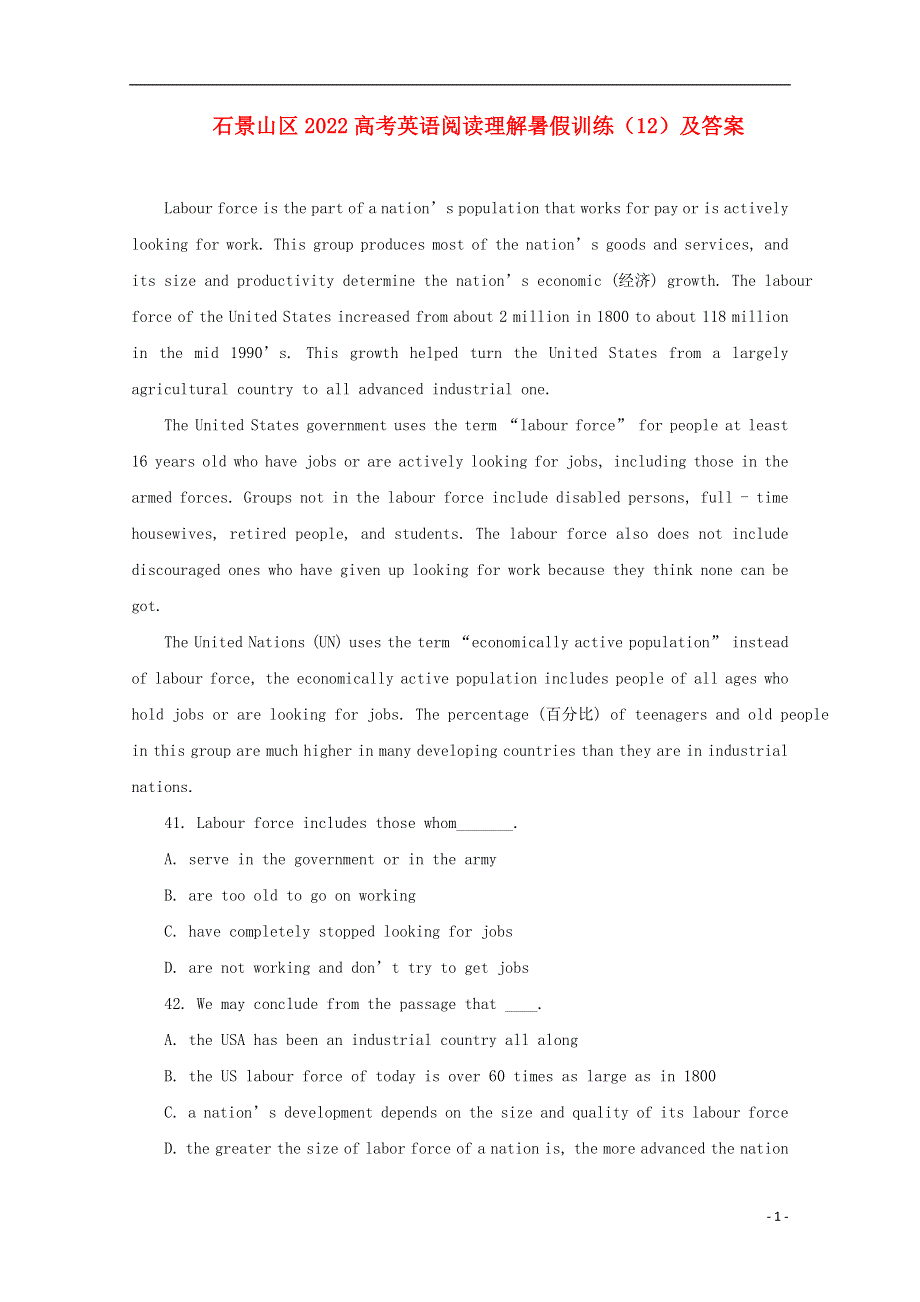 石景山区2022高考英语阅读理解暑假训练（12）及答案

Labour force is the part of a nation’s population that works for pay or is actively looking for work. This group produces most of the nation’s goods and services, and its size and productivity determine the nation’s economic (经济) growth. The labour force of the United States increased from about 2 million in 1800 to about 118 million in the mid 1990’s. This growth helped turn the United States from a largely agricultural country to all advanced industrial one.

The United States government uses the term “labour force” for people at least 16 years old who have jobs or are actively looking for jobs, including those in the armed forces. Groups not in the labour force include disabled persons, full - time housewives, retired people, and students. The labour force also does not include discouraged ones who have given up looking for work because they think none can be got.

The United Nations (UN) uses the term “economically active population” instead of labour force, the economically active population includes people of all ages who hold jobs or are looking for jobs. The percentage (百分比) of teenagers and old people in this group are much higher in many developing countries than they are in industrial nations.

41. Labour force includes those whom_______.

A. serve in the government or in the army

B. are too old to go on working

C. have completely stopped looking for jobs

D. are not working and don’t try to get jobs

42. We may conclude from the passage that ____.

A. the USA has been an industrial country all along

B. the US labour force of today is over 60 times as large as in 1800

C. a nation’s development depends on the size and quality of its labour force

D. the greater the size of labor force of a nation is, the more advanced the nation

- 1 -